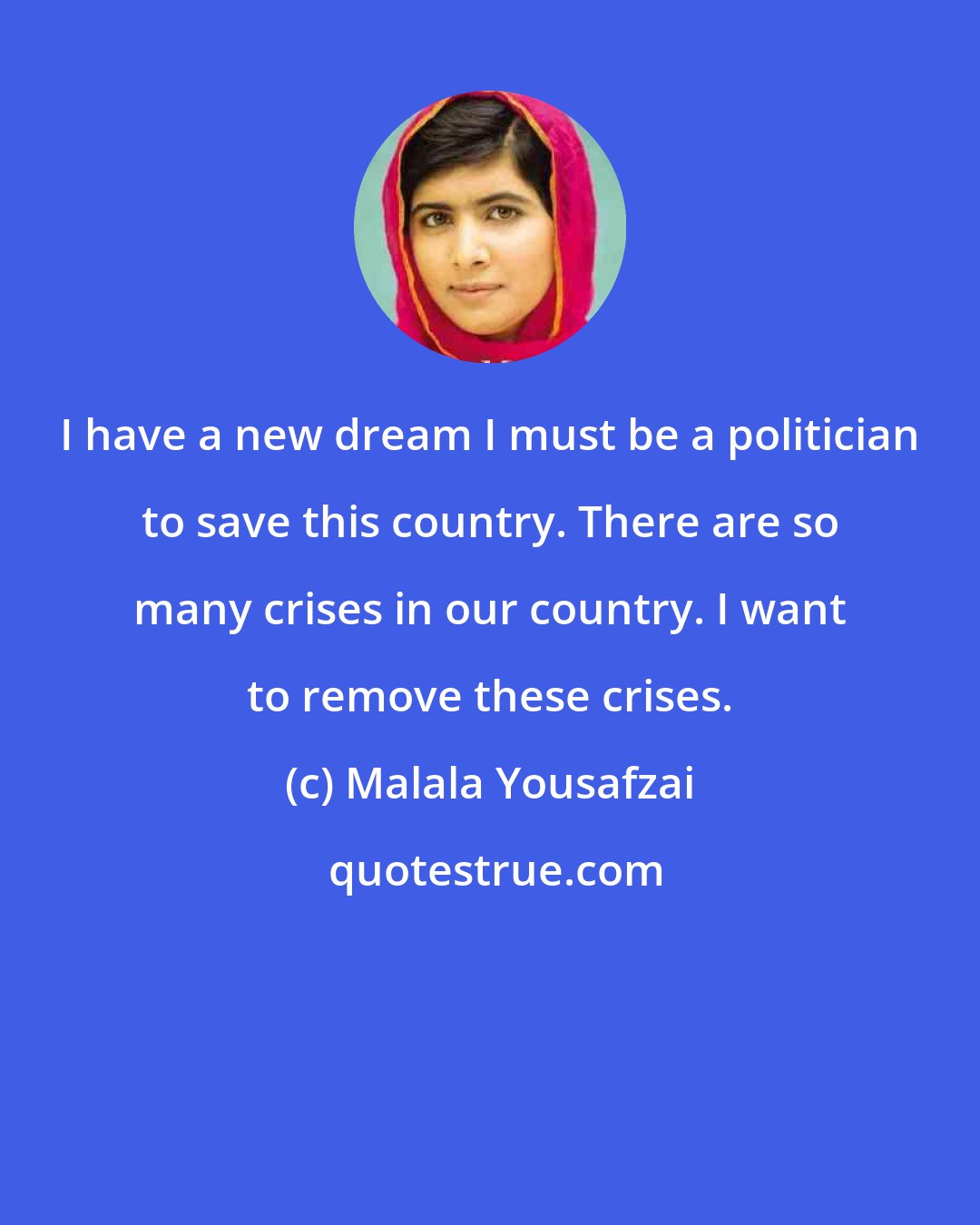 I have a new dream I must be a politician to save this country. There are so many crises in our country. I want to remove these crises.

(c) Malala Yousafzai

quotestrue.com